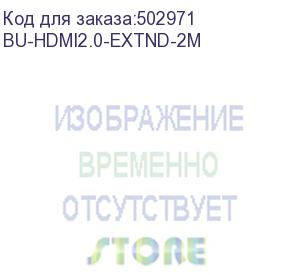 Код для заказа:502971
BU-HDMI2.0-EXTND-2M

ИЗОБРАЖЕНИЕ
ВРЕМЕННО
ОТСУТСТВУЕТ
STORE